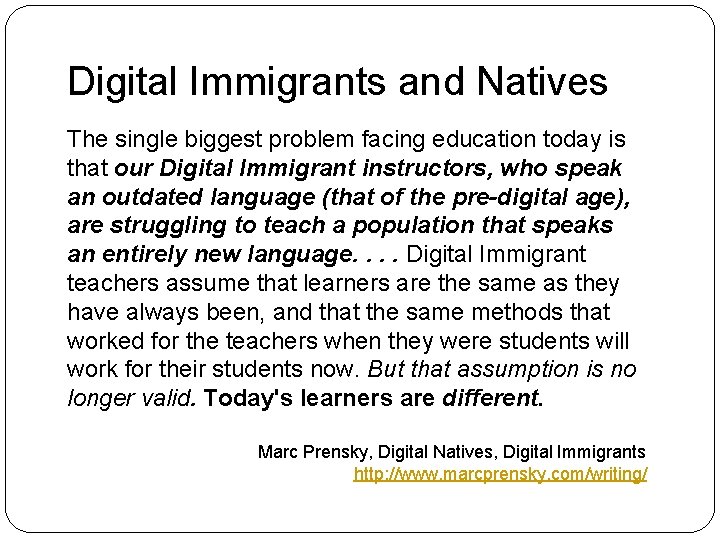 Digital Immigrants and Natives

The single biggest problem facing education today is that our Digital Immigrant instructors, who speak an outdated language (that of the pre-digital age), are struggling to teach a population that speaks an entirely new language. . . . Digital Immigrant teachers assume that learners are the same as they have always been, and that the same methods that worked for the teachers when they were students will work for their students now. But that assumption is no longer valid. Today's learners are different.

Marc Prensky, Digital Natives, Digital Immigrants
http://www.marcprensky.com/writing/